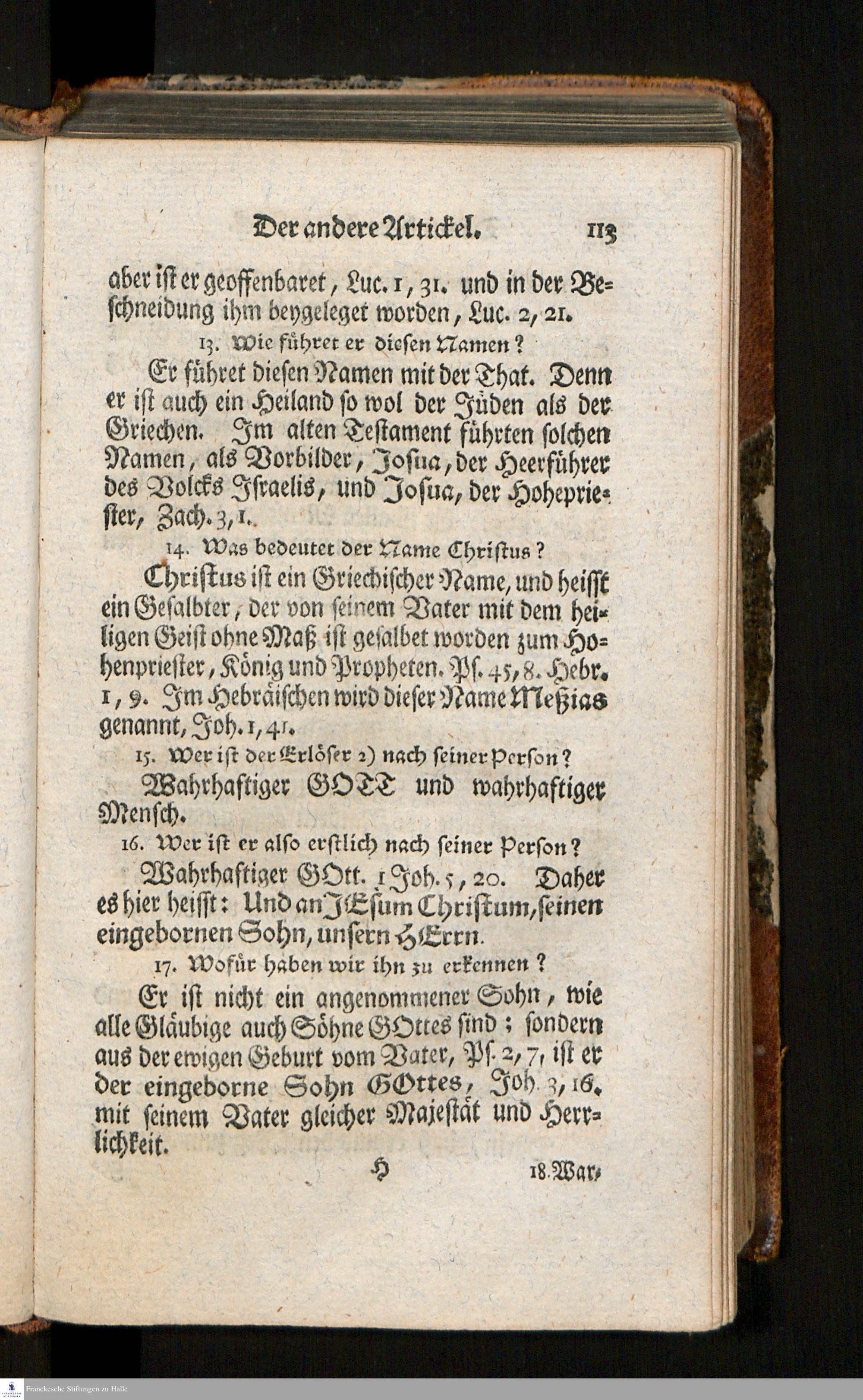 Der andere Artickel. 113

aber ist er geoffenbaret, Luc. 1, 31. und in der Beschneidung ihm beygeleget worden, Luc. 2, 21.

13. Wie führet er diesen Namen?

Er führet diesen Namen mit der That. Denn er ist auch ein Heiland so wol der Jüden als der Griechen. Im alten Testament führten solchen Namen, als Vorbilder, Josua, der Heerführer des Volcks Israelis, und Josua, der Hohepriester, Zach. 3, 1.

14. Was bedeutet der Name Christus?

Christus ist ein Griechischer Name, und heisst ein Gesalbter, der von seinem Vater mit dem heiligen Geist ohne Maß ist gesalbet worden zum Hohenpriester, König und Propheten. Ps. 45, 8. Hebr. 1, 9. Im Hebräischen wird dieser Name Meßias genannt, Joh. 1, 41.

15. Wer ist der Erlöser 2) nach seiner Person?

Wahrhaftiger GOTT und wahrhaftiger Mensch.

16. Wer ist er also erstlich nach seiner Person?

Wahrhaftiger GOtt. 1 Joh. 5, 20. Daher es hier heisst: Und an JEsum Christum, seinen eingebornen Sohn, unsern HErrn.

17. Wofür haben wir ihn zu erkennen?

Er ist nicht ein angenommener Sohn, wie alle Gläubige auch Söhne GOttes sind; sondern aus der ewigen Geburt vom Vater, Ps. 2, 7, ist er der eingeborne Sohn GOttes, Joh. 3, 16. mit seinem Vater gleicher Majestät und Herrlichkeit.

H 18. War-

Franckesche Stiftungen zu Halle